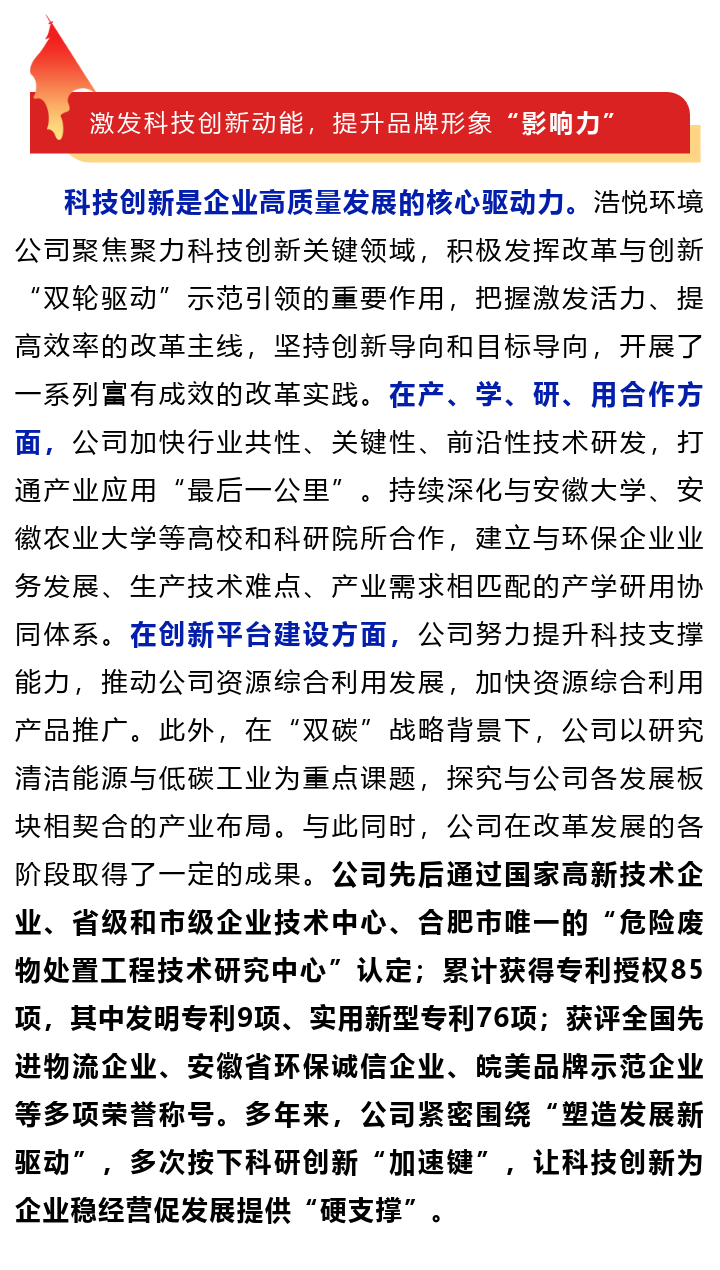 激发科技创新动能，提升品牌形象“影响力”

科技创新是企业高质量发展的核心驱动力。浩悦环境公司聚焦聚力科技创新关键领域，积极发挥改革与创新“双轮驱动”示范引领的重要作用，把握激发活力、提高效率的改革主线，坚持创新导向和目标导向，开展了一系列富有成效的改革实践。在产、学、研、用合作方面，公司加快行业共性、关键性、前沿性技术研发，打通产业应用“最后一公里”。持续深化与安徽大学、安徽农业大学等高校和科研院所合作，建立与环保企业业务发展、生产技术难点、产业需求相匹配的产学研用协同体系。在创新平台建设方面，公司努力提升科技支撑能力，推动公司资源综合利用发展，加快资源综合利用产品推广。此外，在“双碳”战略背景下，公司以研究清洁能源与低碳工业为重点课题，探究与公司各发展板块相契合的产业布局。与此同时，公司在改革发展的各阶段取得了一定的成果。公司先后通过国家高新技术企业、省级和市级企业技术中心、合肥市唯一的“危险废物处置工程技术研究中心”认定；累计获得专利授权85项，其中发明专利9项、实用新型专利76项；获评全国先进物流企业、安徽省环保诚信企业、皖美品牌示范企业等多项荣誉称号。多年来，公司紧密围绕“塑造发展新驱动”，多次按下科研创新“加速键”，让科技创新为企业稳经营促发展提供“硬支撑”。